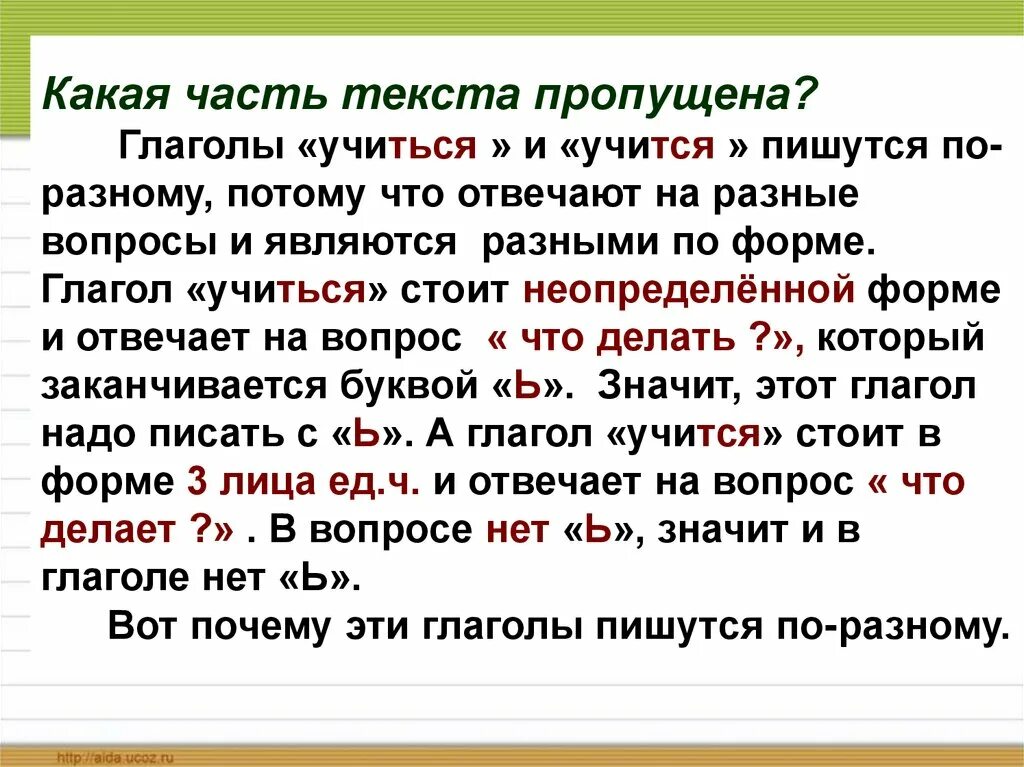 Какая часть текста пропущена?

Глаголы «учиться » и «учится » пишутся по-разному, потому что отвечают на разные вопросы и являются разными по форме. Глагол «учиться» стоит неопределённой форме и отвечает на вопрос « что делать ?», который заканчивается буквой «Ь». Значит, этот глагол надо писать с «Ь». А глагол «учится» стоит в форме 3 лица ед.ч. и отвечает на вопрос « что делает ?» . В вопросе нет «Ь», значит и в глаголе нет «Ь».

Вот почему эти глаголы пишутся по-разному.

http://aida.ucoz.ru